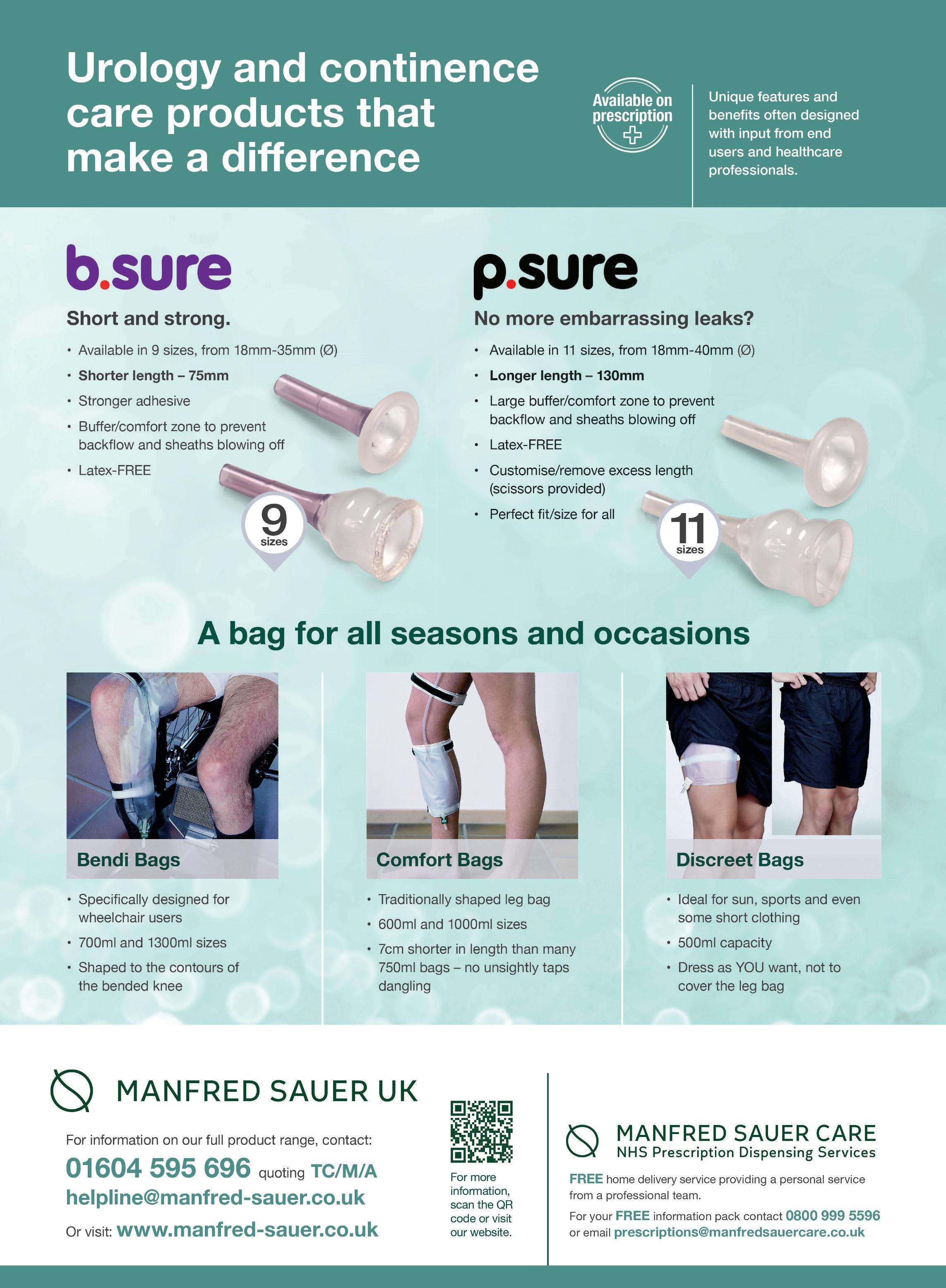 Urology and continence care products that make a difference

Available on prescription

Unique features and benefits often designed with input from end users and healthcare professionals.

b.sure

Short and strong.

• Available in 9 sizes, from 18mm-35mm (Ø)
• Shorter length – 75mm
• Stronger adhesive
• Buffer/comfort zone to prevent backflow and sheaths blowing off
• Latex-FREE

9 sizes

p.sure

No more embarrassing leaks?

• Available in 11 sizes, from 18mm-40mm (Ø)
• Longer length – 130mm
• Large buffer/comfort zone to prevent backflow and sheaths blowing off
• Latex-FREE
• Customise/remove excess length (scissors provided)
• Perfect fit/size for all

11 sizes

A bag for all seasons and occasions

Bendi Bags

• Specifically designed for wheelchair users
• 700ml and 1300ml sizes
• Shaped to the contours of the bended knee

Comfort Bags

• Traditionally shaped leg bag
• 600ml and 1000ml sizes
• 7cm shorter in length than many 750ml bags – no unsightly taps dangling

Discreet Bags

• Ideal for sun, sports and even some short clothing
• 500ml capacity
• Dress as YOU want, not to cover the leg bag

MANFRED SAUER UK

For information on our full product range, contact:

01604 595 696 quoting TC/M/A
helpline@manfred-sauer.co.uk

Or visit: www.manfred-sauer.co.uk

For more information, scan the QR code or visit our website.

MANFRED SAUER CARE
NHS Prescription Dispensing Services

FREE home delivery service providing a personal service from a professional team.

For your FREE information pack contact 0800 999 5596 or email prescriptions@manfredsauercare.co.uk